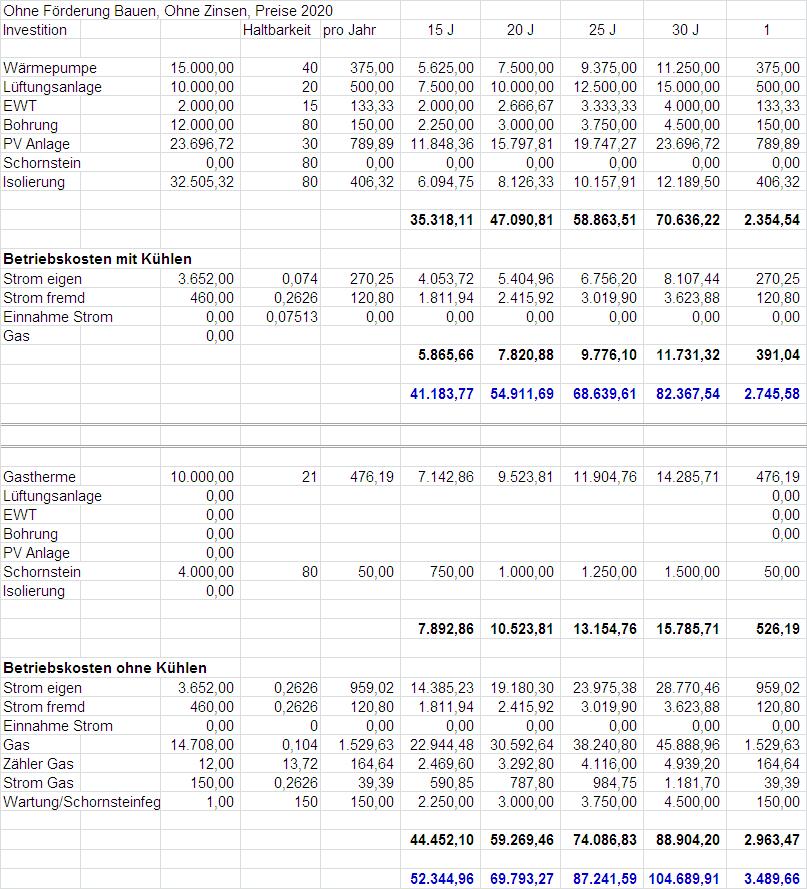 Ohne Förderung Bauen, Ohne Zinsen, Preise 2020

| Investition | | Haltbarkeit | pro Jahr | 15 J | 20 J | 25 J | 30 J | 1 |
|---|---|---|---|---|---|---|---|---|
| Wärmepumpe | 15.000,00 | 40 | 375,00 | 5.625,00 | 7.500,00 | 9.375,00 | 11.250,00 | 375,00 |
| Lüftungsanlage | 10.000,00 | 20 | 500,00 | 7.500,00 | 10.000,00 | 12.500,00 | 15.000,00 | 500,00 |
| EWT | 2.000,00 | 15 | 133,33 | 2.000,00 | 2.666,67 | 3.333,33 | 4.000,00 | 133,33 |
| Bohrung | 12.000,00 | 80 | 150,00 | 2.250,00 | 3.000,00 | 3.750,00 | 4.500,00 | 150,00 |
| PV Anlage | 23.696,72 | 30 | 789,89 | 11.848,36 | 15.797,81 | 19.747,27 | 23.696,72 | 789,89 |
| Schornstein | 0,00 | 80 | 0,00 | 0,00 | 0,00 | 0,00 | 0,00 | 0,00 |
| Isolierung | 32.505,32 | 80 | 406,32 | 6.094,75 | 8.126,33 | 10.157,91 | 12.189,50 | 406,32 |
| | | | | 35.318,11 | 47.090,81 | 58.863,51 | 70.636,22 | 2.354,54 |
| Betriebskosten mit Kühlen | | | | | | | | |
| Strom eigen | 3.652,00 | 0,074 | 270,25 | 4.053,72 | 5.404,96 | 6.756,20 | 8.107,44 | 270,25 |
| Strom fremd | 460,00 | 0,2626 | 120,80 | 1.811,94 | 2.415,92 | 3.019,90 | 3.623,88 | 120,80 |
| Einnahme Strom | 0,00 | 0,07513 | 0,00 | 0,00 | 0,00 | 0,00 | 0,00 | 0,00 |
| Gas | 0,00 | | | | | | | |
| | | | | 5.865,66 | 7.820,88 | 9.776,10 | 11.731,32 | 391,04 |
| | | | | 41.183,77 | 54.911,69 | 68.639,61 | 82.367,54 | 2.745,58 |
| Gastherme | 10.000,00 | 21 | 476,19 | 7.142,86 | 9.523,81 | 11.904,76 | 14.285,71 | 476,19 |
| Lüftungsanlage | 0,00 | | | | | | | 0,00 |
| EWT | 0,00 | | | | | | | 0,00 |
| Bohrung | 0,00 | | | | | | | 0,00 |
| PV Anlage | 0,00 | | | | | | | |
| Schornstein | 4.000,00 | 80 | 50,00 | 750,00 | 1.000,00 | 1.250,00 | 1.500,00 | 50,00 |
| Isolierung | 0,00 | | | | | | | |
| | | | | 7.892,86 | 10.523,81 | 13.154,76 | 15.785,71 | 526,19 |
| Betriebskosten ohne Kühlen | | | | | | | | |
| Strom eigen | 3.652,00 | 0,2626 | 959,02 | 14.385,23 | 19.180,30 | 23.975,38 | 28.770,46 | 959,02 |
| Strom fremd | 460,00 | 0,2626 | 120,80 | 1.811,94 | 2.415,92 | 3.019,90 | 3.623,88 | 120,80 |
| Einnahme Strom | 0,00 | 0 | 0,00 | 0,00 | 0,00 | 0,00 | 0,00 | 0,00 |
| Gas | 14.708,00 | 0,104 | 1.529,63 | 22.944,48 | 30.592,64 | 38.240,80 | 45.888,96 | 1.529,63 |
| Zähler Gas | 12,00 | 13,72 | 164,64 | 2.469,60 | 3.292,80 | 4.116,00 | 4.939,20 | 164,64 |
| Strom Gas | 150,00 | 0,2626 | 39,39 | 590,85 | 787,80 | 984,75 | 1.181,70 | 39,39 |
| Wartung/Schornsteinfeg | 1,00 | 150 | 150,00 | 2.250,00 | 3.000,00 | 3.750,00 | 4.500,00 | 150,00 |
| | | | | 44.452,10 | 59.269,46 | 74.086,83 | 88.904,20 | 2.963,47 |
| | | | | 52.344,96 | 69.793,27 | 87.241,59 | 104.689,91 | 3.489,66 |